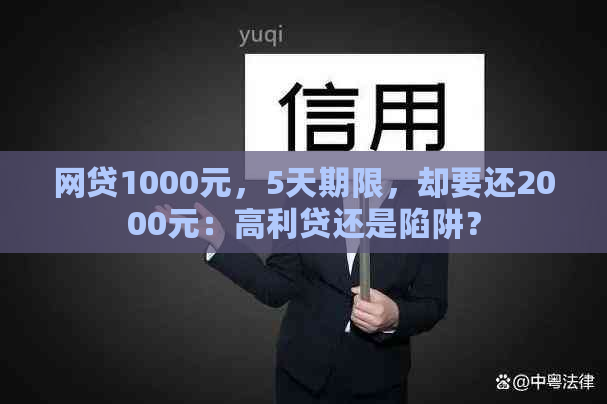 yuqi

信用

网贷1000元，5天期限，却要还2000元：高利贷还是陷阱？

@中粤法律